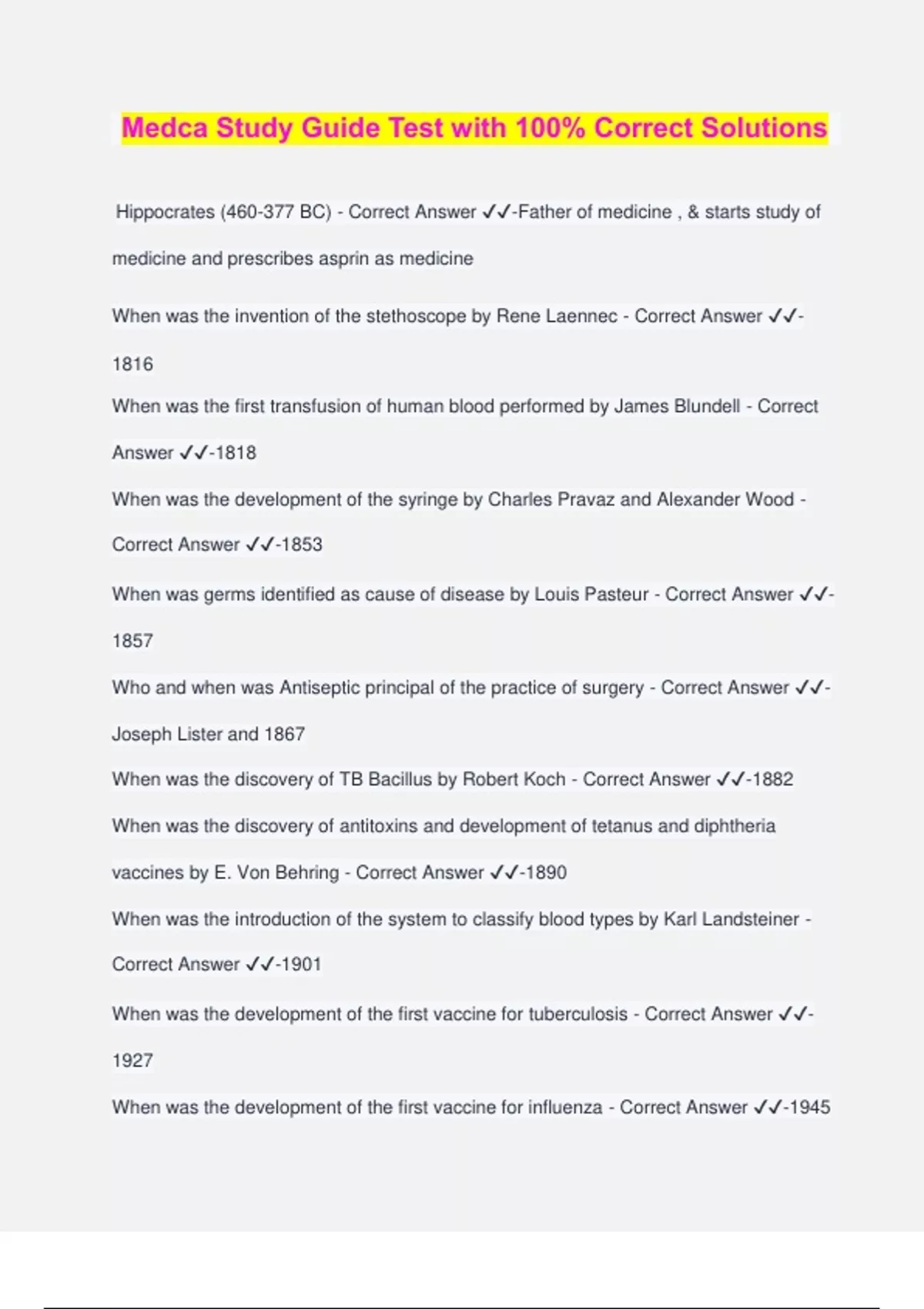 Medca Study Guide Test with 100% Correct Solutions

Hippocrates (460-377 BC) - Correct Answer ✓✓-Father of medicine , & starts study of medicine and prescribes asprin as medicine

When was the invention of the stethoscope by Rene Laennec - Correct Answer ✓✓-1816

When was the first transfusion of human blood performed by James Blundell - Correct Answer ✓✓-1818

When was the development of the syringe by Charles Pravaz and Alexander Wood - Correct Answer ✓✓-1853

When was germs identified as cause of disease by Louis Pasteur - Correct Answer ✓✓-1857

Who and when was Antiseptic principal of the practice of surgery - Correct Answer ✓✓-Joseph Lister and 1867

When was the discovery of TB Bacillus by Robert Koch - Correct Answer ✓✓-1882

When was the discovery of antitoxins and development of tetanus and diphtheria vaccines by E. Von Behring - Correct Answer ✓✓-1890

When was the introduction of the system to classify blood types by Karl Landsteiner - Correct Answer ✓✓-1901

When was the development of the first vaccine for tuberculosis - Correct Answer ✓✓-1927

When was the development of the first vaccine for influenza - Correct Answer ✓✓-1945